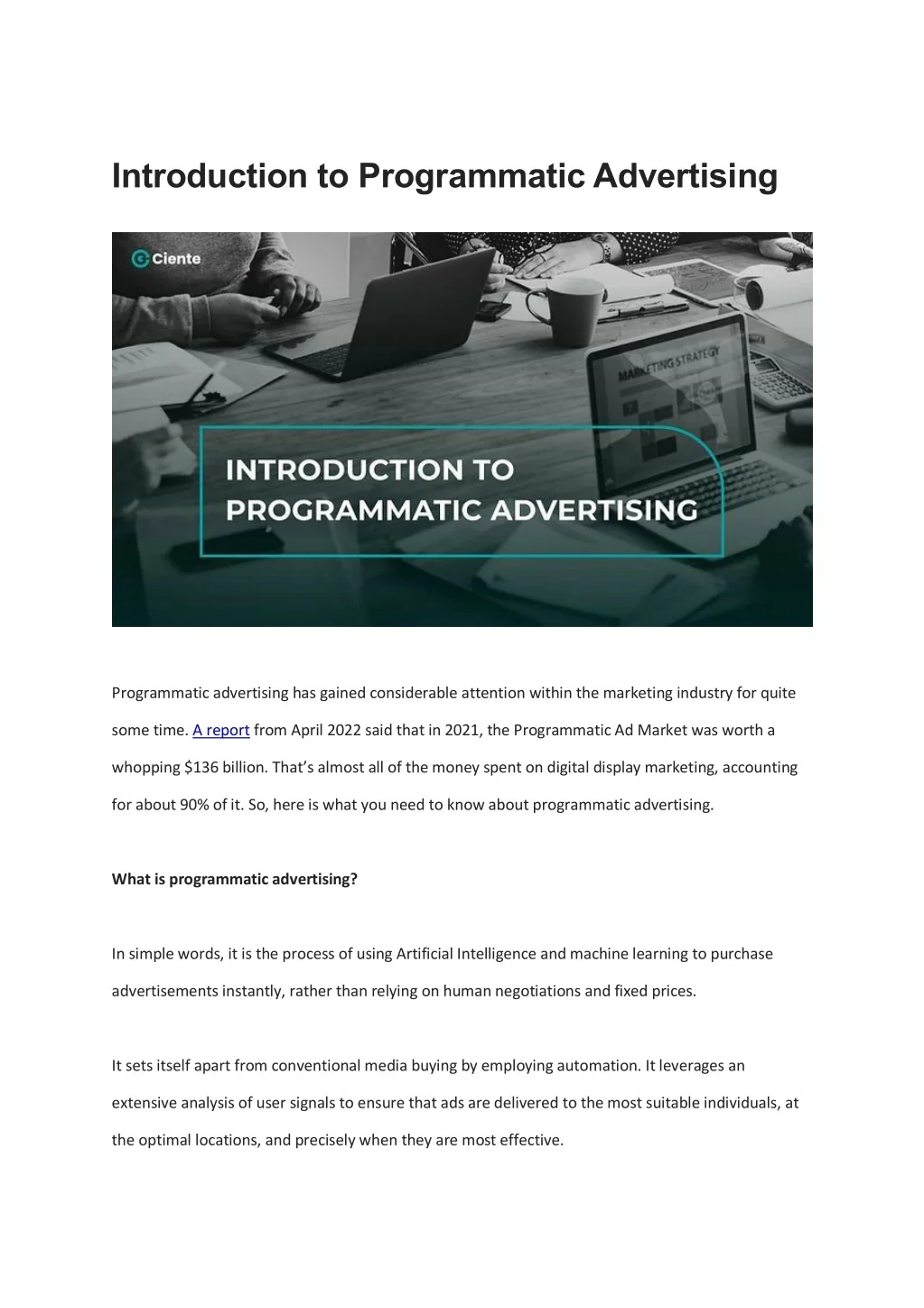 Introduction to Programmatic Advertising

Ciente

MARKETING STRATEGY

INTRODUCTION TO
PROGRAMMATIC ADVERTISING

Programmatic advertising has gained considerable attention within the marketing industry for quite some time. A report from April 2022 said that in 2021, the Programmatic Ad Market was worth a whopping $136 billion. That's almost all of the money spent on digital display marketing, accounting for about 90% of it. So, here is what you need to know about programmatic advertising.

What is programmatic advertising?

In simple words, it is the process of using Artificial Intelligence and machine learning to purchase advertisements instantly, rather than relying on human negotiations and fixed prices.

It sets itself apart from conventional media buying by employing automation. It leverages an extensive analysis of user signals to ensure that ads are delivered to the most suitable individuals, at the optimal locations, and precisely when they are most effective.